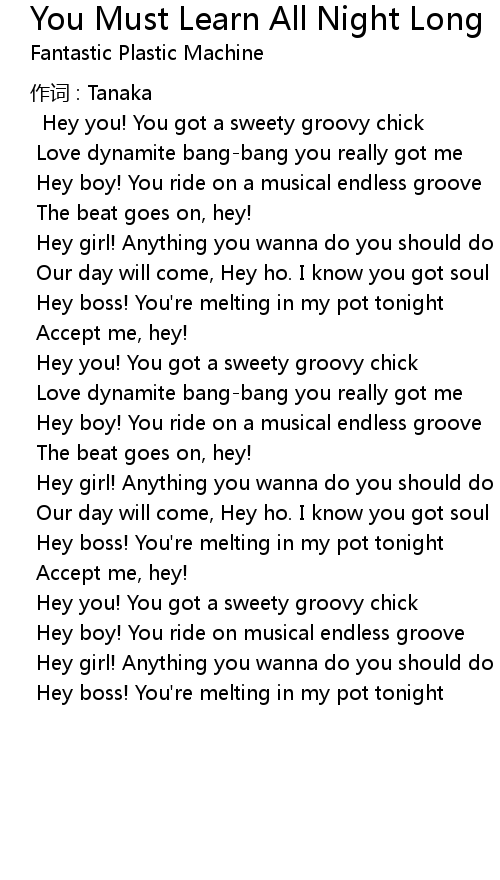 You Must Learn All Night Long
Fantastic Plastic Machine

作词 : Tanaka
Hey you! You got a sweety groovy chick
Love dynamite bang-bang you really got me
Hey boy! You ride on a musical endless groove
The beat goes on, hey!
Hey girl! Anything you wanna do you should do
Our day will come, Hey ho. I know you got soul
Hey boss! You're melting in my pot tonight
Accept me, hey!
Hey you! You got a sweety groovy chick
Love dynamite bang-bang you really got me
Hey boy! You ride on a musical endless groove
The beat goes on, hey!
Hey girl! Anything you wanna do you should do
Our day will come, Hey ho. I know you got soul
Hey boss! You're melting in my pot tonight
Accept me, hey!
Hey you! You got a sweety groovy chick
Hey boy! You ride on musical endless groove
Hey girl! Anything you wanna do you should do
Hey boss! You're melting in my pot tonight